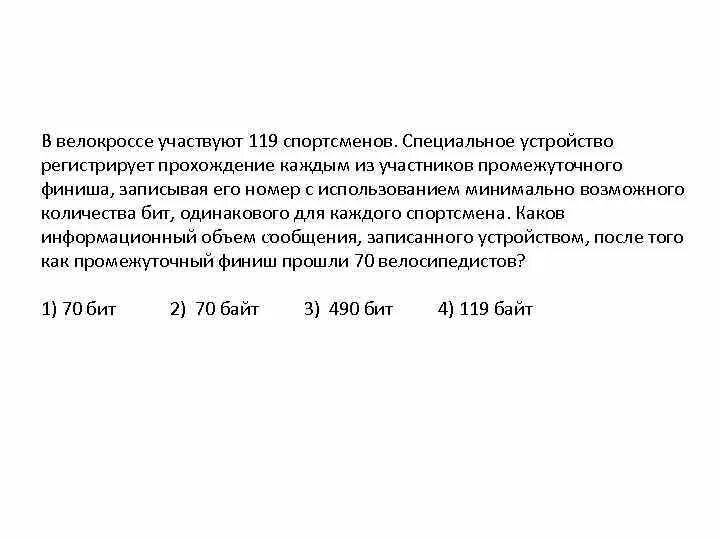 В велокроссе участвуют 119 спортсменов. Специальное устройство регистрирует прохождение каждым из участников промежуточного финиша, записывая его номер с использованием минимально возможного количества бит, одинакового для каждого спортсмена. Каков информационный объем сообщения, записанного устройством, после того как промежуточный финиш прошли 70 велосипедистов?

1) 70 бит 2) 70 байт 3) 490 бит 4) 119 байт